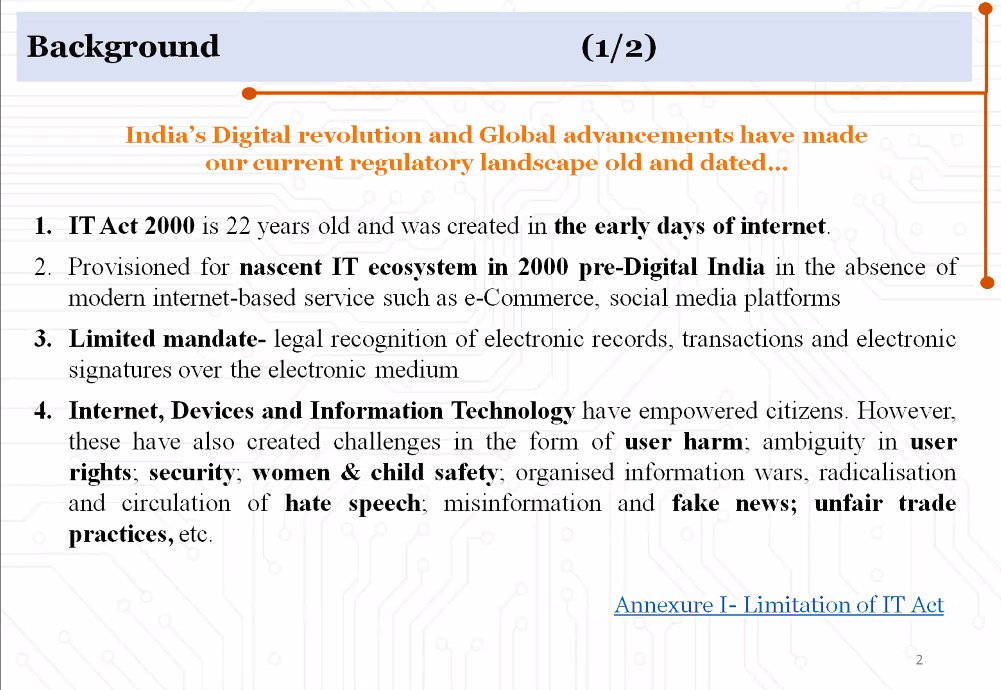 Background (1/2)

India's Digital revolution and Global advancements have made our current regulatory landscape old and dated...

1. IT Act 2000 is 22 years old and was created in the early days of internet.
2. Provisioned for nascent IT ecosystem in 2000 pre-Digital India in the absence of modern internet-based service such as e-Commerce, social media platforms
3. Limited mandate- legal recognition of electronic records, transactions and electronic signatures over the electronic medium
4. Internet, Devices and Information Technology have empowered citizens. However, these have also created challenges in the form of user harm; ambiguity in user rights; security; women & child safety; organised information wars, radicalisation and circulation of hate speech; misinformation and fake news; unfair trade practices, etc.

Annexure I- Limitation of IT Act

2